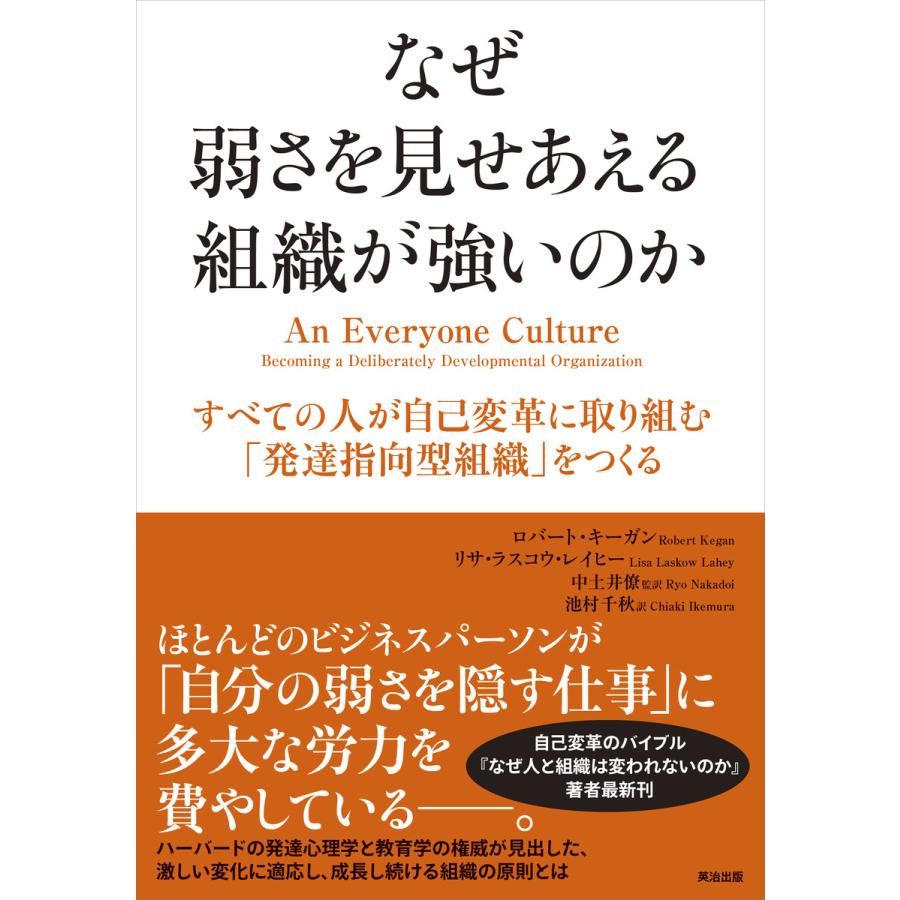 なぜ
弱さを見せあえる
組織が強いのか

An Everyone Culture
Becoming a Deliberately Developmental Organization

すべての人が自己変革に取り組む
「発達指向型組織」をつくる

ロバート・キーガン Robert Kegan
リサ・ラスコウ・レイヒー Lisa Laskow Lahey
中土井僚 監訳 Ryo Nakadoi
池村千秋 訳 Chiaki Ikemura

ほとんどのビジネスパーソンが
「自分の弱さを隠す仕事」に
多大な労力を
費やしている——。

自己変革のバイブル
『なぜ人と組織は変われないのか』
著者最新刊

ハーバードの発達心理学と教育学の権威が見出した、
激しい変化に適応し、成長し続ける組織の原則とは

英治出版